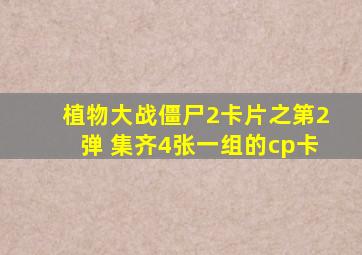 植物大战僵尸2卡片之第2弹 集齐4张一组的cp卡